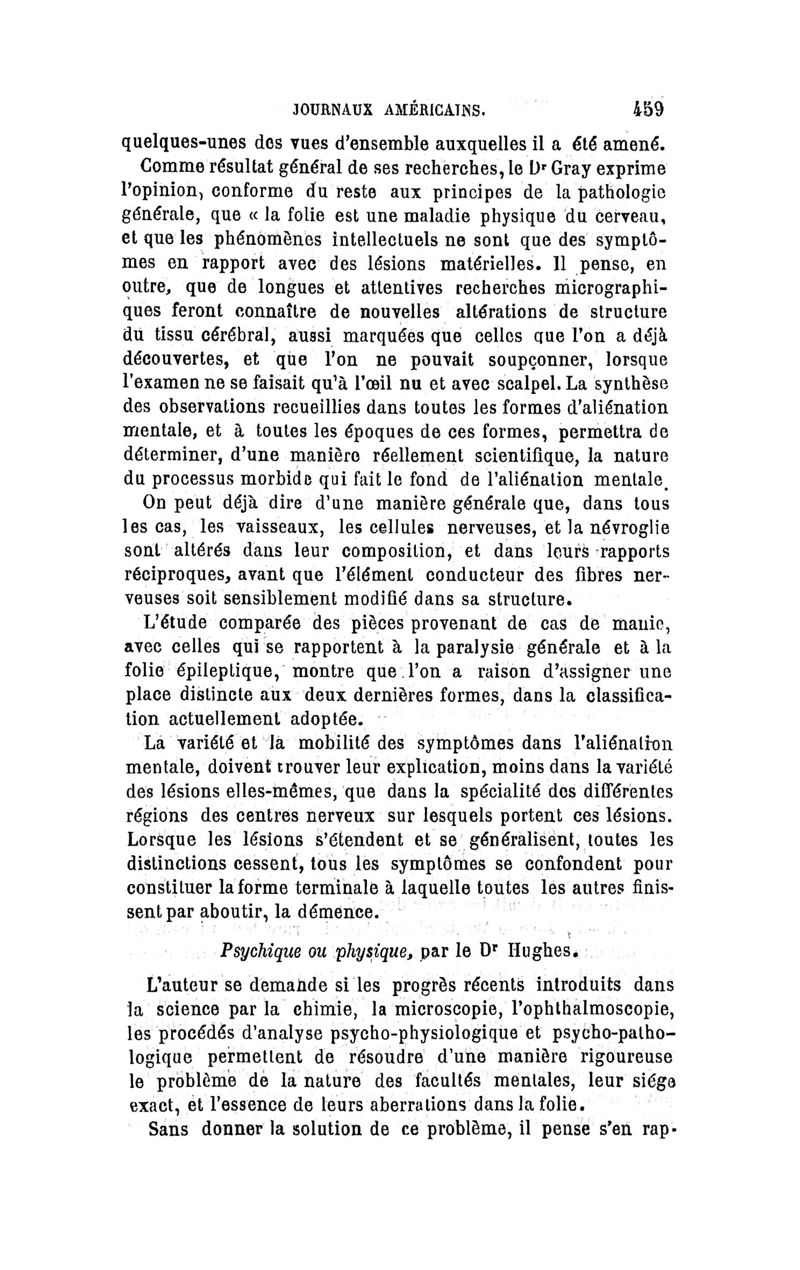 JOURNAUX AMÉRICAINS. 459

quelques-unes des vues d'ensemble auxquelles il a été amené.

Comme résultat général de ses recherches, le Dr Gray exprime l'opinion, conforme du reste aux principes de la pathologie générale, que « la folie est une maladie physique du cerveau, et que les phénomènes intellectuels ne sont que des symptômes en rapport avec des lésions matérielles. Il pense, en outre, que de longues et attentives recherches micrographiques feront connaître de nouvelles altérations de structure du tissu cérébral, aussi marquées que celles que l'on a déjà découvertes, et que l'on ne pouvait soupçonner, lorsque l'examen ne se faisait qu'à l'œil nu et avec scalpel. La synthèse des observations recueillies dans toutes les formes d'aliénation mentale, et à toutes les époques de ces formes, permettra de déterminer, d'une manière réellement scientifique, la nature du processus morbide qui fait le fond de l'aliénation mentale.

On peut déjà dire d'une manière générale que, dans tous les cas, les vaisseaux, les cellules nerveuses, et la névroglie sont altérés dans leur composition, et dans leurs rapports réciproques, avant que l'élément conducteur des fibres nerveuses soit sensiblement modifié dans sa structure.

L'étude comparée des pièces provenant de cas de manie, avec celles qui se rapportent à la paralysie générale et à la folie épileptique, montre que l'on a raison d'assigner une place distincte aux deux dernières formes, dans la classification actuellement adoptée.

La variété et la mobilité des symptômes dans l'aliénation mentale, doivent trouver leur explication, moins dans la variété des lésions elles-mêmes, que dans la spécialité des différentes régions des centres nerveux sur lesquels portent ces lésions. Lorsque les lésions s'étendent et se généralisent, toutes les distinctions cessent, tous les symptômes se confondent pour constituer la forme terminale à laquelle toutes les autres finissent par aboutir, la démence.

Psychique ou physique, par le Dr Hughes.

L'auteur se demande si les progrès récents introduits dans la science par la chimie, la microscopie, l'ophthalmoscopie, les procédés d'analyse psycho-physiologique et psycho-pathologique permettent de résoudre d'une manière rigoureuse le problème de la nature des facultés mentales, leur siége exact, et l'essence de leurs aberrations dans la folie.

Sans donner la solution de ce problème, il pense s'en rap-